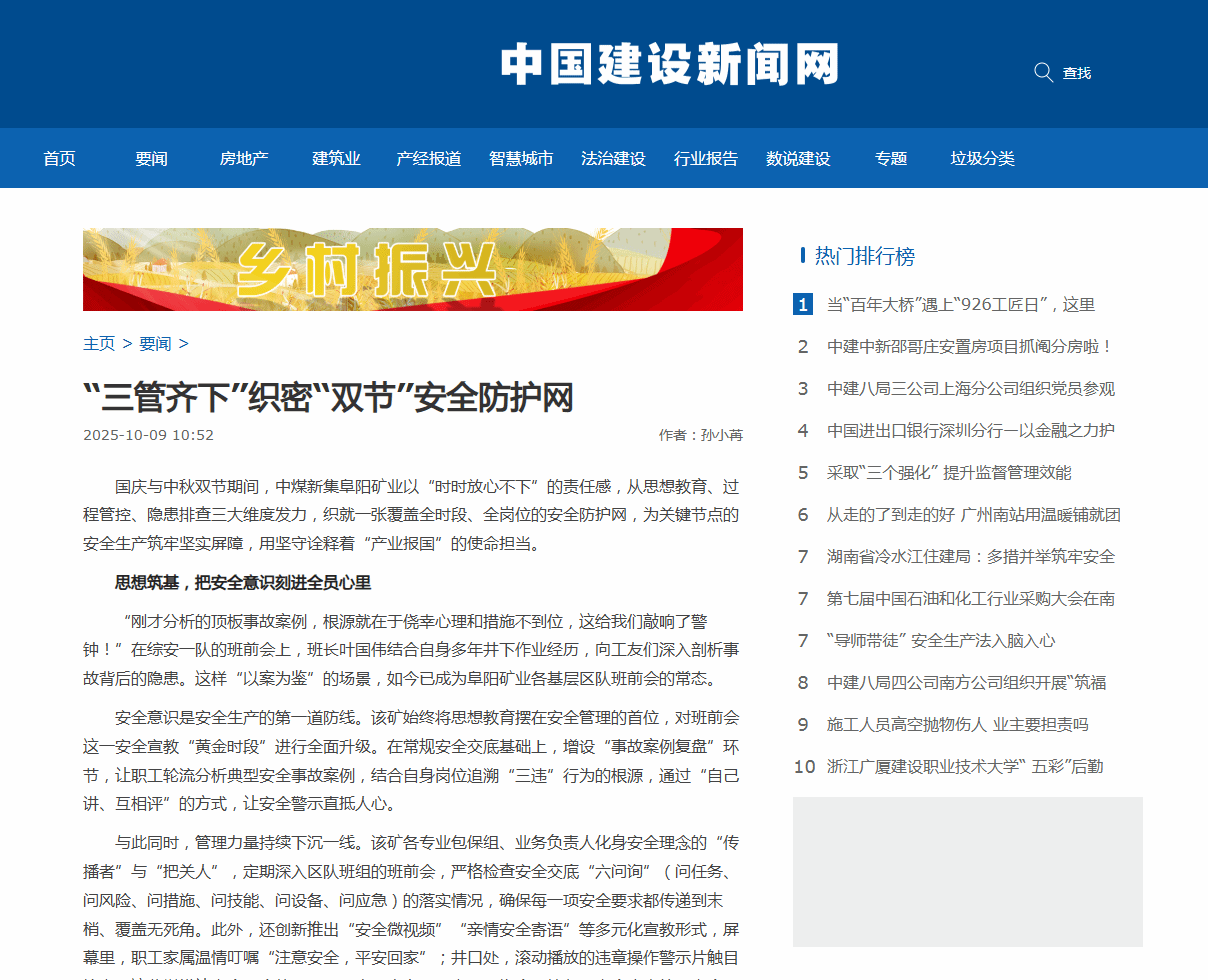 中国建设新闻网

查找

首页 要闻 房地产 建筑业 产经报道 智慧城市 法治建设 行业报告 数说建设 专题 垃圾分类

乡村振兴

主页 > 要闻 >

“三管齐下”织密“双节”安全防护网

2025-10-09 10:52

作者：孙小苒

国庆与中秋双节期间，中煤新集阜阳矿业以“时时放心不下”的责任感，从思想教育、过程管控、隐患排查三大维度发力，织就一张覆盖全时段、全岗位的安全防护网，为关键节点的安全生产筑牢坚实屏障，用坚守诠释着“产业报国”的使命担当。

思想筑基，把安全意识刻进全员心里

“刚才分析的顶板事故案例，根源就在于侥幸心理和措施不到位，这给我们敲响了警钟！”在综安一队的班前会上，班长叶国伟结合自身多年井下作业经历，向工友们深入剖析事故背后的隐患。这样“以案为鉴”的场景，如今已成为阜阳矿业各基层区队班前会的常态。

安全意识是安全生产的第一道防线。该矿始终将思想教育摆在安全管理的首位，对班前会这一安全宣教“黄金时段”进行全面升级。在常规安全交底基础上，增设“事故案例复盘”环节，让职工轮流分析典型安全事故案例，结合自身岗位追溯“三违”行为的根源，通过“自己讲、互相评”的方式，让安全警示直抵人心。

与此同时，管理力量持续下沉一线。该矿各专业包保组、业务负责人化身安全理念的“传播者”与“把关人”，定期深入区队班组的班前会，严格检查安全交底“六问询”（问任务、问风险、问措施、问技能、问设备、问应急）的落实情况，确保每一项安全要求都传递到末梢、覆盖无死角。此外，还创新推出“安全微视频”“亲情安全寄语”等多元化宣教形式，屏幕里，职工家属温情叮嘱“注意安全，平安回家”；井口处，滚动播放的违章操作警示片触目

热门排行榜

1 当“百年大桥”遇上“926工匠日”，这里
2 中建中新邵哥庄安置房项目抓阄分房啦！
3 中建八局三公司上海分公司组织党员参观
4 中国进出口银行深圳分行一以金融之力护
5 采取“三个强化” 提升监督管理效能
6 从走的了到走的好 广州南站用温暖铺就团
7 湖南省冷水江住建局：多措并举筑牢安全
7 第七届中国石油和化工行业采购大会在南
7 “导师带徒” 安全生产法入脑入心
8 中建八局四公司南方公司组织开展“筑福
9 施工人员高空抛物伤人 业主要担责吗
10 浙江广厦建设职业技术大学“ 五彩”后勤